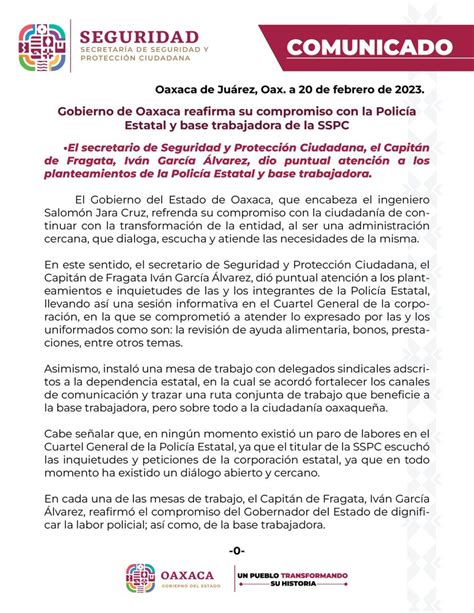 SEGURIDAD
SECRETARÍA DE SEGURIDAD Y PROTECCIÓN CIUDADANA

COMUNICADO

Oaxaca de Juárez, Oax. a 20 de febrero de 2023.

Gobierno de Oaxaca reafirma su compromiso con la Policía Estatal y base trabajadora de la SSPC

•El secretario de Seguridad y Protección Ciudadana, el Capitán de Fragata, Iván García Álvarez, dio puntual atención a los planteamientos de la Policía Estatal y base trabajadora.

El Gobierno del Estado de Oaxaca, que encabeza el ingeniero Salomón Jara Cruz, refrenda su compromiso con la ciudadanía de continuar con la transformación de la entidad, al ser una administración cercana, que dialoga, escucha y atiende las necesidades de la misma.

En este sentido, el secretario de Seguridad y Protección Ciudadana, el Capitán de Fragata Iván García Álvarez, dió puntual atención a los planteamientos e inquietudes de las y los integrantes de la Policía Estatal, llevando así una sesión informativa en el Cuartel General de la corporación, en la que se comprometió a atender lo expresado por las y los uniformados como son: la revisión de ayuda alimentaria, bonos, prestaciones, entre otros temas.

Asimismo, instaló una mesa de trabajo con delegados sindicales adscritos a la dependencia estatal, en la cual se acordó fortalecer los canales de comunicación y trazar una ruta conjunta de trabajo que beneficie a la base trabajadora, pero sobre todo a la ciudadanía oaxaqueña.

Cabe señalar que, en ningún momento existió un paro de labores en el Cuartel General de la Policía Estatal, ya que el titular de la SSPC escuchó las inquietudes y peticiones de la corporación estatal, ya que en todo momento ha existido un diálogo abierto y cercano.

En cada una de las mesas de trabajo, el Capitán de Fragata, Iván García Álvarez, reafirmó el compromiso del Gobernador del Estado de dignificar la labor policial; así como, de la base trabajadora.

-0-

OAXACA
GOBIERNO DEL ESTADO

UN PUEBLO TRANSFORMANDO SU HISTORIA